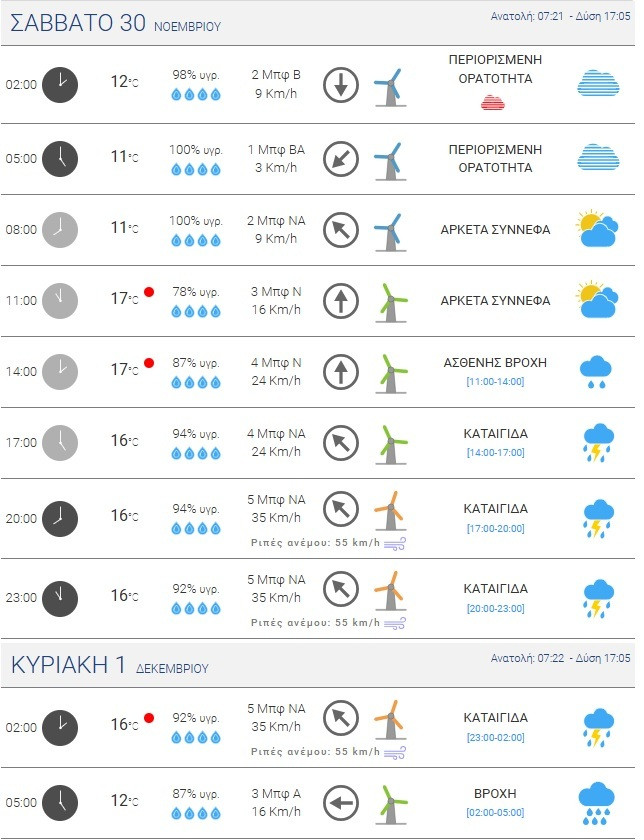 ΣΑΒΒΑΤΟ 30 ΝΟΕΜΒΡΙΟΥ

Ανατολή: 07:21 - Δύση 17:05

| | | | | |
|---|---|---|---|---|
| 02:00 | 12°C | 98% υγρ. | 2 Μπφ Β 9 Km/h | ΠΕΡΙΟΡΙΣΜΕΝΗ ΟΡΑΤΟΤΗΤΑ |
| 05:00 | 11°C | 100% υγρ. | 1 Μπφ ΒΑ 3 Km/h | ΠΕΡΙΟΡΙΣΜΕΝΗ ΟΡΑΤΟΤΗΤΑ |
| 08:00 | 11°C | 100% υγρ. | 2 Μπφ ΝΑ 9 Km/h | ΑΡΚΕΤΑ ΣΥΝΝΕΦΑ |
| 11:00 | 17°C | 78% υγρ. | 3 Μπφ Ν 16 Km/h | ΑΡΚΕΤΑ ΣΥΝΝΕΦΑ |
| 14:00 | 17°C | 87% υγρ. | 4 Μπφ Ν 24 Km/h | ΑΣΘΕΝΗΣ ΒΡΟΧΗ [11:00-14:00] |
| 17:00 | 16°C | 94% υγρ. | 4 Μπφ ΝΑ 24 Km/h | ΚΑΤΑΙΓΙΔΑ [14:00-17:00] |
| 20:00 | 16°C | 94% υγρ. | 5 Μπφ ΝΑ 35 Km/h Ριπές ανέμου: 55 km/h | ΚΑΤΑΙΓΙΔΑ [17:00-20:00] |
| 23:00 | 16°C | 92% υγρ. | 5 Μπφ ΝΑ 35 Km/h Ριπές ανέμου: 55 km/h | ΚΑΤΑΙΓΙΔΑ [20:00-23:00] |

ΚΥΡΙΑΚΗ 1 ΔΕΚΕΜΒΡΙΟΥ

Ανατολή: 07:22 - Δύση 17:05

| | | | | |
|---|---|---|---|---|
| 02:00 | 16°C | 92% υγρ. | 5 Μπφ ΝΑ 35 Km/h Ριπές ανέμου: 55 km/h | ΚΑΤΑΙΓΙΔΑ [23:00-02:00] |
| 05:00 | 12°C | 87% υγρ. | 3 Μπφ Α 16 Km/h | ΒΡΟΧΗ [02:00-05:00] |